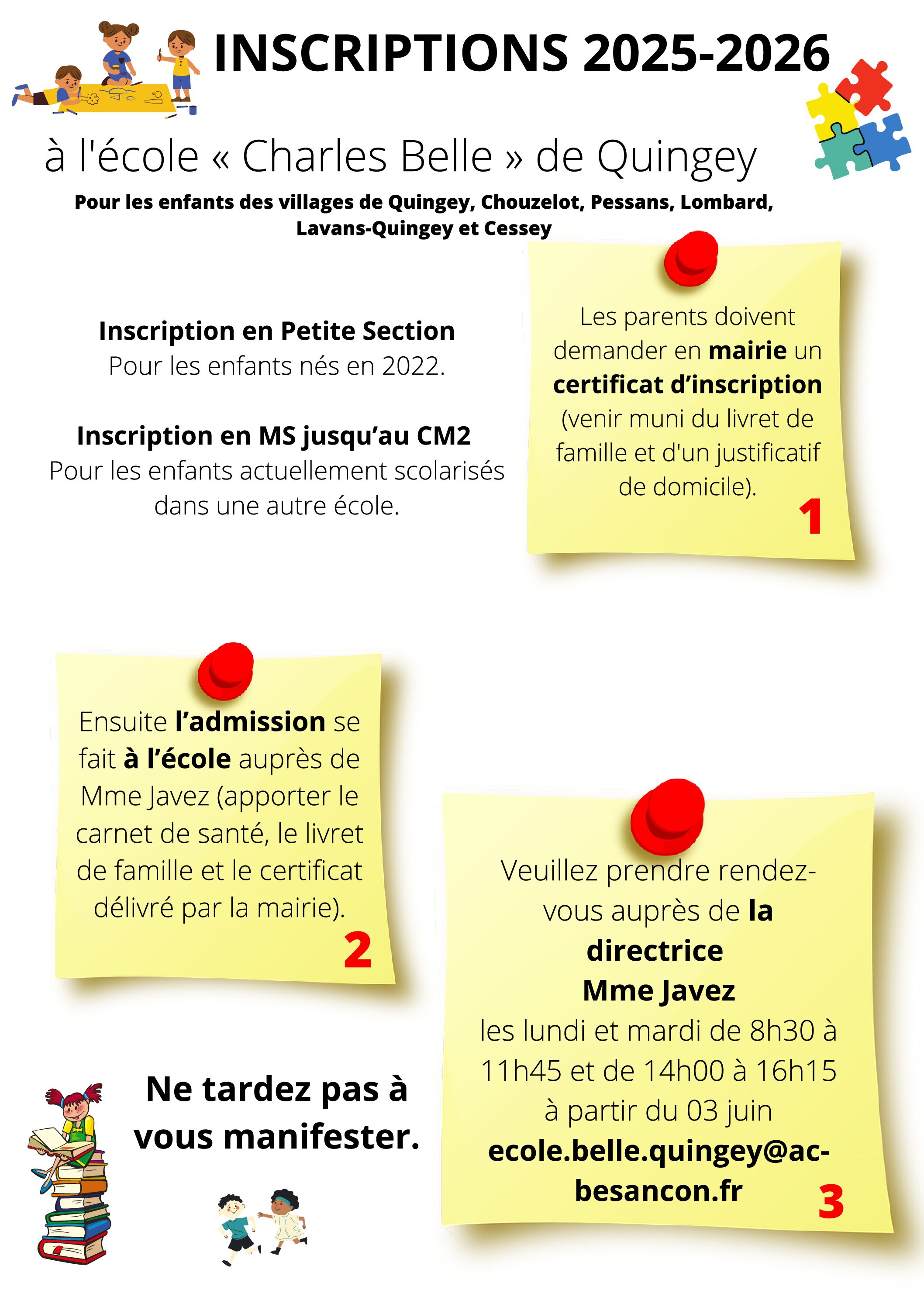 INSCRIPTIONS 2025-2026

à l'école « Charles Belle » de Quingey

Pour les enfants des villages de Quingey, Chouzelot, Pessans, Lombard, Lavans-Quingey et Cessey

Inscription en Petite Section
Pour les enfants nés en 2022.

Inscription en MS jusqu'au CM2
Pour les enfants actuellement scolarisés dans une autre école.

Les parents doivent demander en mairie un certificat d'inscription (venir muni du livret de famille et d'un justificatif de domicile).
1

Ensuite l'admission se fait à l'école auprès de Mme Javez (apporter le carnet de santé, le livret de famille et le certificat délivré par la mairie).
2

Veuillez prendre rendez-vous auprès de la directrice
Mme Javez
les lundi et mardi de 8h30 à 11h45 et de 14h00 à 16h15 à partir du 03 juin
ecole.belle.quingey@ac-besancon.fr
3

Ne tardez pas à vous manifester.